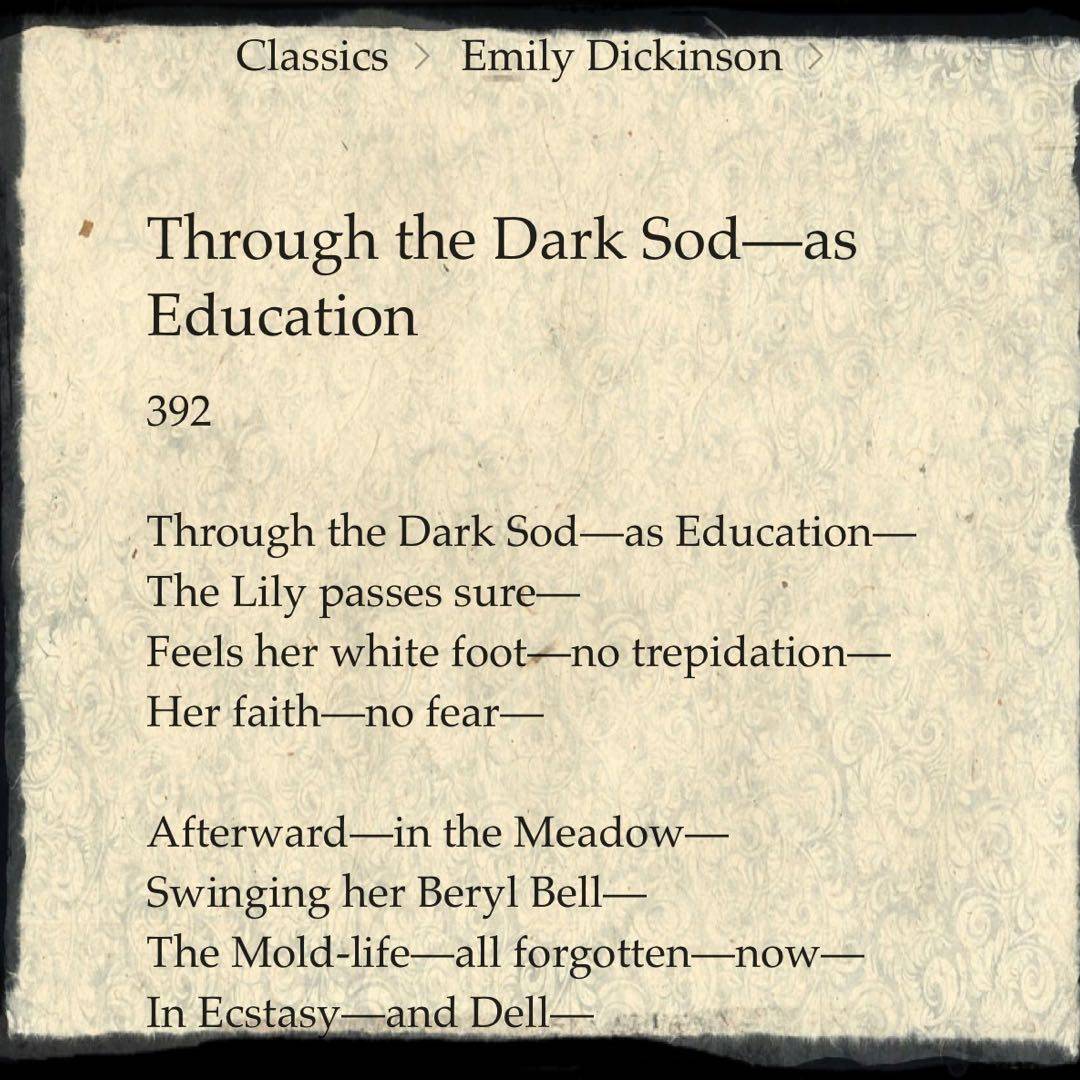 Classics > Emily Dickinson >

Through the Dark Sod—as Education

392

Through the Dark Sod—as Education—
The Lily passes sure—
Feels her white foot—no trepidation—
Her faith—no fear—

Afterward—in the Meadow—
Swinging her Beryl Bell—
The Mold-life—all forgotten—now—
In Ecstasy—and Dell—